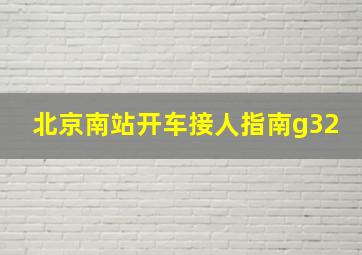 北京南站开车接人指南g32